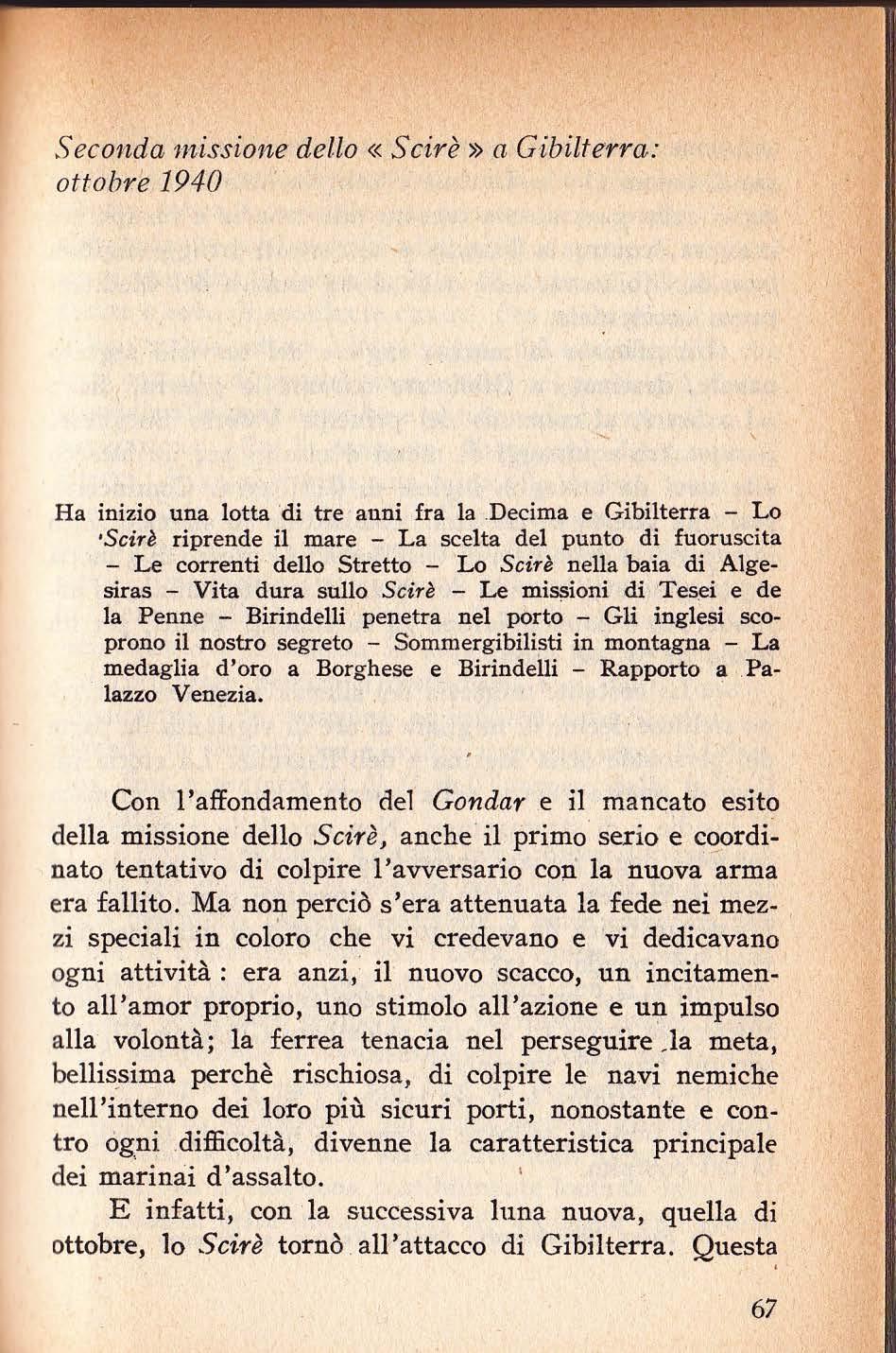 Seconda missione dello « Scirè » a Gibilterra: ottobre 1940

Ha inizio una lotta di tre anni fra la Decima e Gibilterra – Lo Scirè riprende il mare – La scelta del punto di fuoruscita – Le correnti dello Stretto – Lo Scirè nella baia di Algesiras – Vita dura sullo Scirè – Le missioni di Tesei e de la Penne – Birindelli penetra nel porto – Gli inglesi scoprono il nostro segreto – Sommergibilisti in montagna – La medaglia d'oro a Borghese e Birindelli – Rapporto a Palazzo Venezia.

Con l'affondamento del Gondar e il mancato esito della missione dello Scirè, anche il primo serio e coordinato tentativo di colpire l'avversario con la nuova arma era fallito. Ma non perciò s'era attenuata la fede nei mezzi speciali in coloro che vi credevano e vi dedicavano ogni attività : era anzi, il nuovo scacco, un incitamento all'amor proprio, uno stimolo all'azione e un impulso alla volontà; la ferrea tenacia nel perseguire la meta, bellissima perchè rischiosa, di colpire le navi nemiche nell'interno dei loro più sicuri porti, nonostante e contro ogni difficoltà, divenne la caratteristica principale dei marinai d'assalto.

E infatti, con la successiva luna nuova, quella di ottobre, lo Scirè tornò all'attacco di Gibilterra. Questa

67